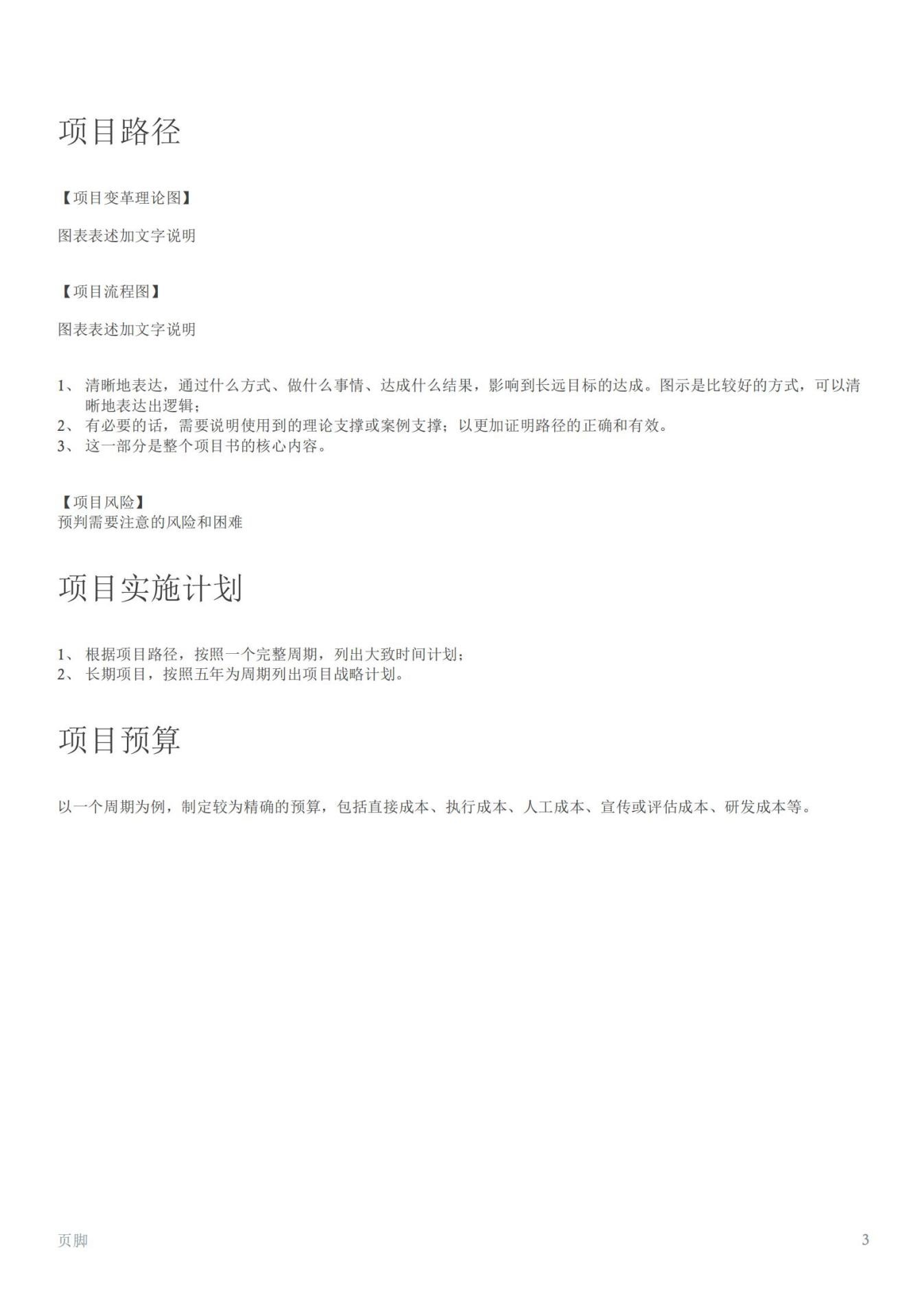 项目路径

【项目变革理论图】

图表表述加文字说明

【项目流程图】

图表表述加文字说明

1、 清晰地表达，通过什么方式、做什么事情、达成什么结果，影响到长远目标的达成。图示是比较好的方式，可以清晰地表达出逻辑；
2、 有必要的话，需要说明使用到的理论支撑或案例支撑；以更加证明路径的正确和有效。
3、 这一部分是整个项目书的核心内容。

【项目风险】
预判需要注意的风险和困难

项目实施计划

1、 根据项目路径，按照一个完整周期，列出大致时间计划；
2、 长期项目，按照五年为周期列出项目战略计划。

项目预算

以一个周期为例，制定较为精确的预算，包括直接成本、执行成本、人工成本、宣传或评估成本、研发成本等。

页脚

3